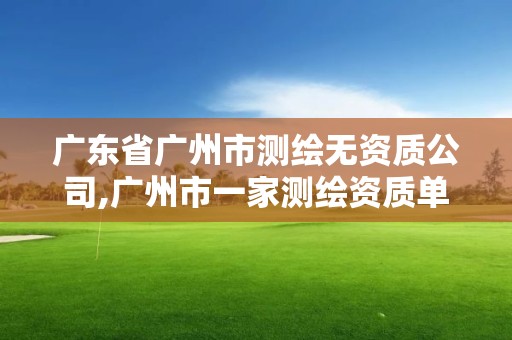 广东省广州市测绘无资质公司,广州市一家测绘资质单